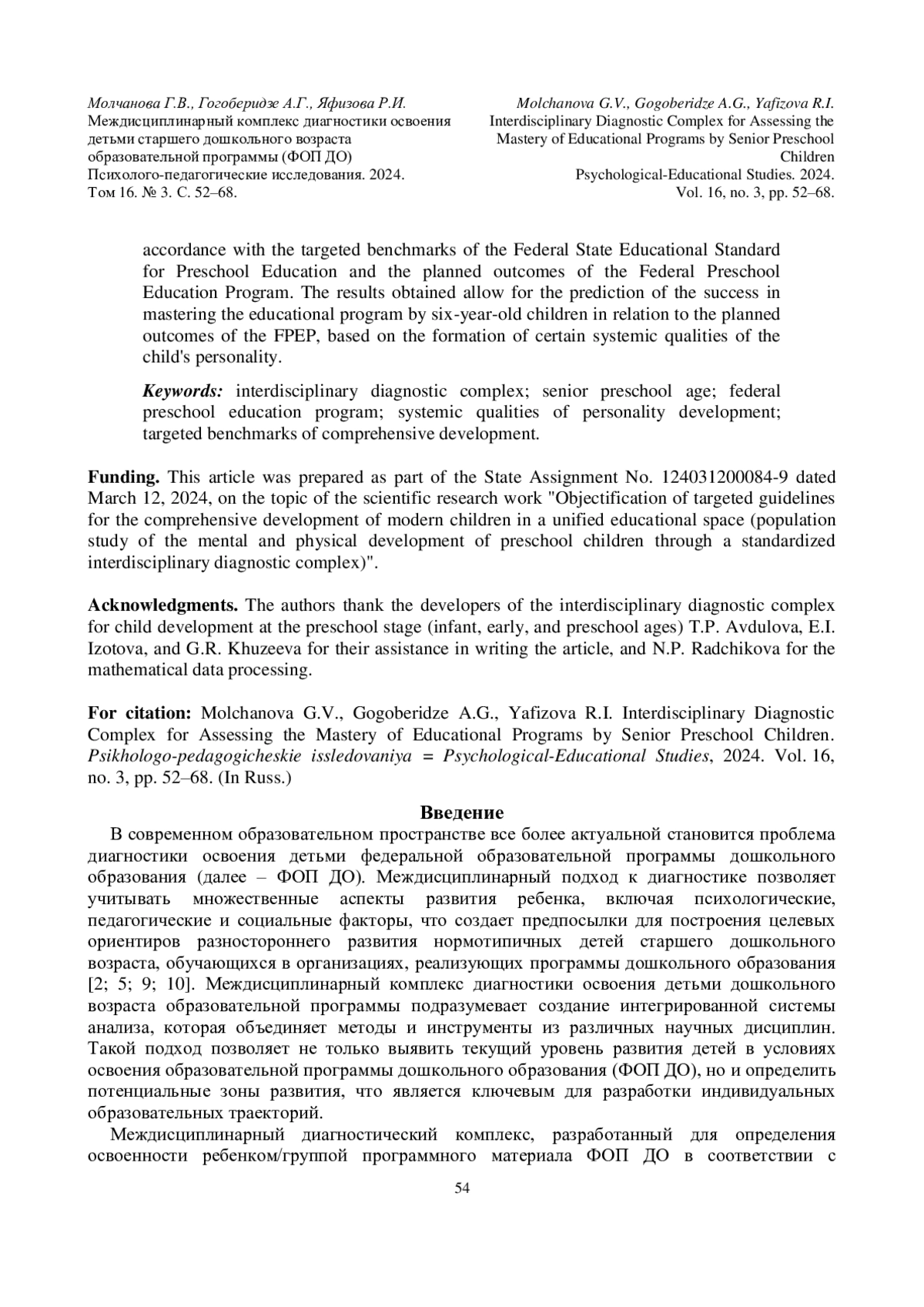 Молчанова Г.В., Гогоберидзе А.Г., Яфизова Р.И.
Междисциплинарный комплекс диагностики освоения детьми старшего дошкольного возраста образовательной программы (ФОП ДО)
Психолого-педагогические исследования. 2024.
Том 16. № 3. С. 52–68.

Molchanova G.V., Gogoberidze A.G., Yafizova R.I.
Interdisciplinary Diagnostic Complex for Assessing the Mastery of Educational Programs by Senior Preschool Children
Psychological-Educational Studies. 2024.
Vol. 16, no. 3, pp. 52–68.

accordance with the targeted benchmarks of the Federal State Educational Standard for Preschool Education and the planned outcomes of the Federal Preschool Education Program. The results obtained allow for the prediction of the success in mastering the educational program by six-year-old children in relation to the planned outcomes of the FPEP, based on the formation of certain systemic qualities of the child's personality.

Keywords: interdisciplinary diagnostic complex; senior preschool age; federal preschool education program; systemic qualities of personality development; targeted benchmarks of comprehensive development.

Funding. This article was prepared as part of the State Assignment No. 124031200084-9 dated March 12, 2024, on the topic of the scientific research work "Objectification of targeted guidelines for the comprehensive development of modern children in a unified educational space (population study of the mental and physical development of preschool children through a standardized interdisciplinary diagnostic complex)".

Acknowledgments. The authors thank the developers of the interdisciplinary diagnostic complex for child development at the preschool stage (infant, early, and preschool ages) T.P. Avdulova, E.I. Izotova, and G.R. Khuzeeva for their assistance in writing the article, and N.P. Radchikova for the mathematical data processing.

For citation: Molchanova G.V., Gogoberidze A.G., Yafizova R.I. Interdisciplinary Diagnostic Complex for Assessing the Mastery of Educational Programs by Senior Preschool Children. Psikhologo-pedagogicheskie issledovaniya = Psychological-Educational Studies, 2024. Vol. 16, no. 3, pp. 52–68. (In Russ.)

Введение

В современном образовательном пространстве все более актуальной становится проблема диагностики освоения детьми федеральной образовательной программы дошкольного образования (далее – ФОП ДО). Междисциплинарный подход к диагностике позволяет учитывать множественные аспекты развития ребенка, включая психологические, педагогические и социальные факторы, что создает предпосылки для построения целевых ориентиров разностороннего развития нормотипичных детей старшего дошкольного возраста, обучающихся в организациях, реализующих программы дошкольного образования [2; 5; 9; 10]. Междисциплинарный комплекс диагностики освоения детьми дошкольного возраста образовательной программы подразумевает создание интегрированной системы анализа, которая объединяет методы и инструменты из различных научных дисциплин. Такой подход позволяет не только выявить текущий уровень развития детей в условиях освоения образовательной программы дошкольного образования (ФОП ДО), но и определить потенциальные зоны развития, что является ключевым для разработки индивидуальных образовательных траекторий.

Междисциплинарный диагностический комплекс, разработанный для определения освоенности ребенком/группой программного материала ФОП ДО в соответствии с

54